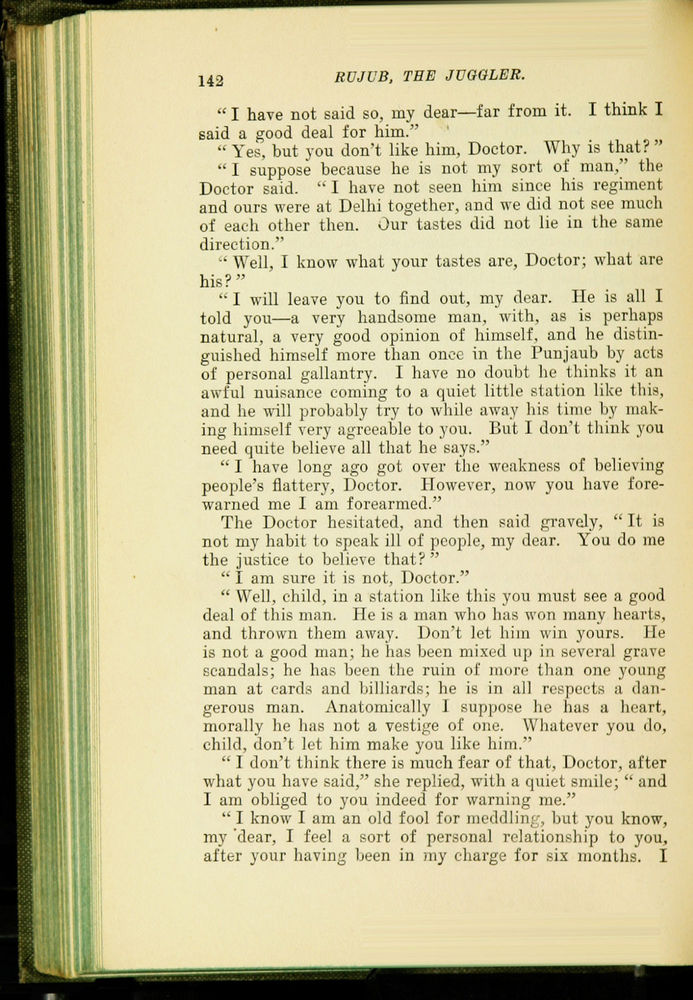 142 RUJUB, THE JUGGLER.

"I have not said so, my dear—far from it. I think I said a good deal for him."

"Yes, but you don't like him, Doctor. Why is that?"

"I suppose because he is not my sort of man," the Doctor said. "I have not seen him since his regiment and ours were at Delhi together, and we did not see much of each other then. Our tastes did not lie in the same direction."

"Well, I know what your tastes are, Doctor; what are his?"

"I will leave you to find out, my dear. He is all I told you—a very handsome man, with, as is perhaps natural, a very good opinion of himself, and he distinguished himself more than once in the Punjaub by acts of personal gallantry. I have no doubt he thinks it an awful nuisance coming to a quiet little station like this, and he will probably try to while away his time by making himself very agreeable to you. But I don't think you need quite believe all that he says."

"I have long ago got over the weakness of believing people's flattery, Doctor. However, now you have forewarned me I am forearmed."

The Doctor hesitated, and then said gravely, "It is not my habit to speak ill of people, my dear. You do me the justice to believe that?"

"I am sure it is not, Doctor."

"Well, child, in a station like this you must see a good deal of this man. He is a man who has won many hearts, and thrown them away. Don't let him win yours. He is not a good man; he has been mixed up in several grave scandals; he has been the ruin of more than one young man at cards and billiards; he is in all respects a dangerous man. Anatomically I suppose he has a heart, morally he has not a vestige of one. Whatever you do, child, don't let him make you like him."

"I don't think there is much fear of that, Doctor, after what you have said," she replied, with a quiet smile; "and I am obliged to you indeed for warning me."

"I know I am an old fool for meddling, but you know, my dear, I feel a sort of personal relationship to you, after your having been in my charge for six months. I